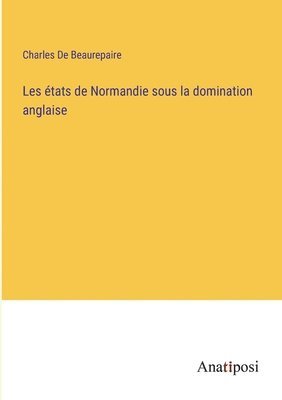 Charles De Beaurepaire

Les états de Normandie sous la domination anglaise

Anatiposi